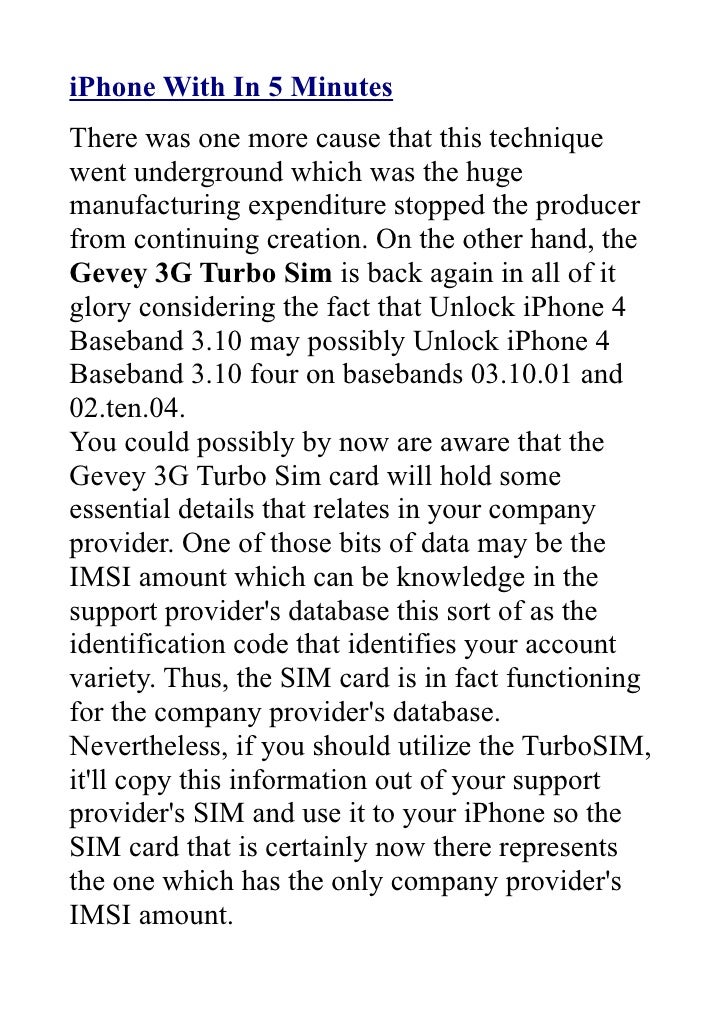 iPhone With In 5 Minutes

There was one more cause that this technique went underground which was the huge manufacturing expenditure stopped the producer from continuing creation. On the other hand, the Gevey 3G Turbo Sim is back again in all of it glory considering the fact that Unlock iPhone 4 Baseband 3.10 may possibly Unlock iPhone 4 Baseband 3.10 four on basebands 03.10.01 and 02.ten.04.
You could possibly by now are aware that the Gevey 3G Turbo Sim card will hold some essential details that relates in your company provider. One of those bits of data may be the IMSI amount which can be knowledge in the support provider's database this sort of as the identification code that identifies your account variety. Thus, the SIM card is in fact functioning for the company provider's database. Nevertheless, if you should utilize the TurboSIM, it'll copy this information out of your support provider's SIM and use it to your iPhone so the SIM card that is certainly now there represents the one which has the only company provider's IMSI amount.